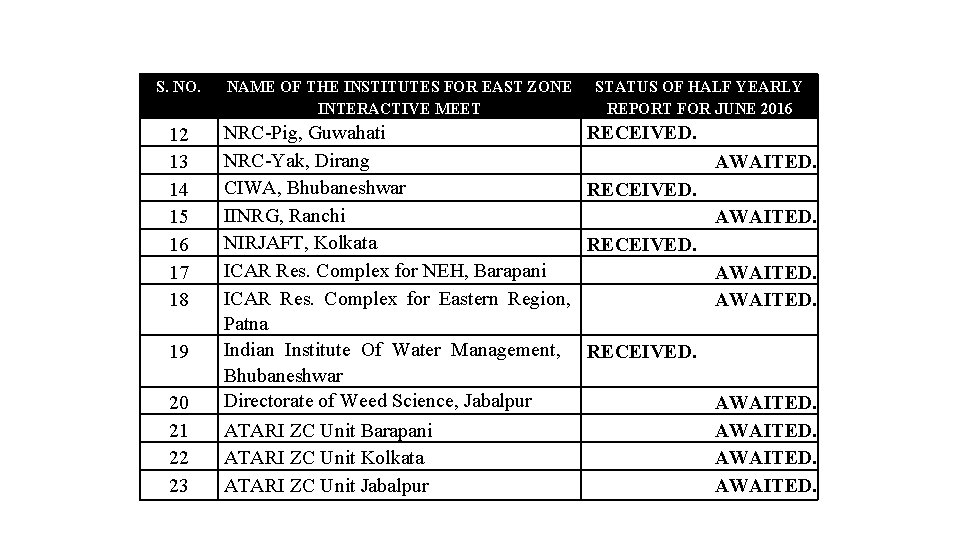 | S. NO. | NAME OF THE INSTITUTES FOR EAST ZONE INTERACTIVE MEET | STATUS OF HALF YEARLY REPORT FOR JUNE 2016 |
|---|---|---|
| 12 | NRC-Pig, Guwahati | RECEIVED. |
| 13 | NRC-Yak, Dirang | AWAITED. |
| 14 | CIWA, Bhubaneshwar | RECEIVED. |
| 15 | IINRG, Ranchi | AWAITED. |
| 16 | NIRJAFT, Kolkata | RECEIVED. |
| 17 | ICAR Res. Complex for NEH, Barapani | AWAITED. |
| 18 | ICAR Res. Complex for Eastern Region, Patna | AWAITED. |
| 19 | Indian Institute Of Water Management, Bhubaneshwar | RECEIVED. |
| 20 | Directorate of Weed Science, Jabalpur | AWAITED. |
| 21 | ATARI ZC Unit Barapani | AWAITED. |
| 22 | ATARI ZC Unit Kolkata | AWAITED. |
| 23 | ATARI ZC Unit Jabalpur | AWAITED. |